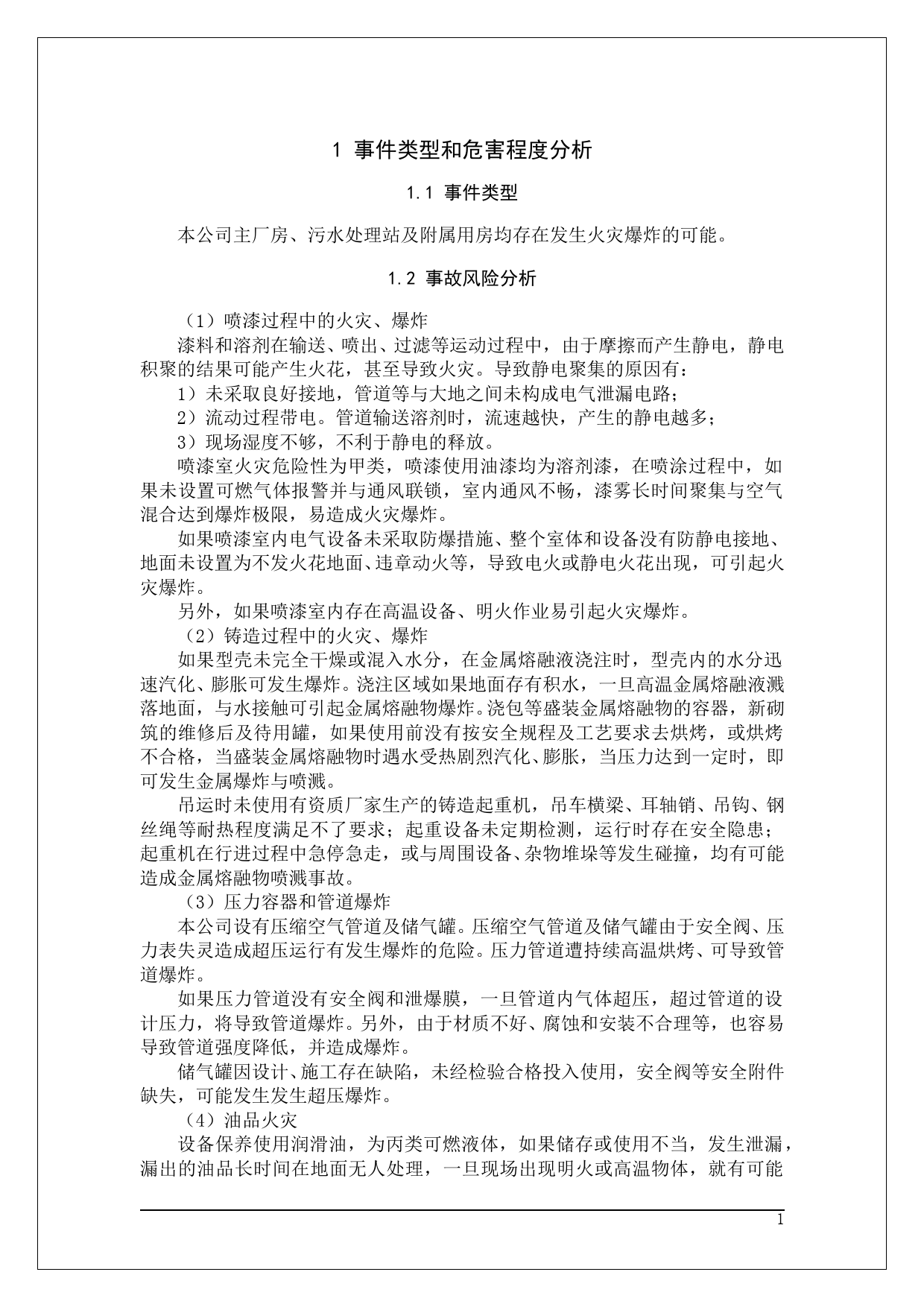 1 事件类型和危害程度分析

1.1 事件类型

本公司主厂房、污水处理站及附属用房均存在发生火灾爆炸的可能。

1.2 事故风险分析

（1）喷漆过程中的火灾、爆炸

漆料和溶剂在输送、喷出、过滤等运动过程中，由于摩擦而产生静电，静电积聚的结果可能产生火花，甚至导致火灾。导致静电聚集的原因有：

1）未采取良好接地，管道等与大地之间未构成电气泄漏电路；

2）流动过程带电。管道输送溶剂时，流速越快，产生的静电越多；

3）现场湿度不够，不利于静电的释放。

喷漆室火灾危险性为甲类，喷漆使用油漆均为溶剂漆，在喷涂过程中，如果未设置可燃气体报警并与通风联锁，室内通风不畅，漆雾长时间聚集与空气混合达到爆炸极限，易造成火灾爆炸。

如果喷漆室内电气设备未采取防爆措施、整个室体和设备没有防静电接地、地面未设置为不发火花地面、违章动火等，导致电火或静电火花出现，可引起火灾爆炸。

另外，如果喷漆室内存在高温设备、明火作业易引起火灾爆炸。

（2）铸造过程中的火灾、爆炸

如果型壳未完全干燥或混入水分，在金属熔融液浇注时，型壳内的水分迅速汽化、膨胀可发生爆炸。浇注区域如果地面存有积水，一旦高温金属熔融液溅落地面，与水接触可引起金属熔融物爆炸。浇包等盛装金属熔融物的容器，新砌筑的维修后及待用罐，如果使用前没有按安全规程及工艺要求去烘烤，或烘烤不合格，当盛装金属熔融物时遇水受热剧烈汽化、膨胀，当压力达到一定时，即可发生金属爆炸与喷溅。

吊运时未使用有资质厂家生产的铸造起重机，吊车横梁、耳轴销、吊钩、钢丝绳等耐热程度满足不了要求；起重设备未定期检测，运行时存在安全隐患；起重机在行进过程中急停急走，或与周围设备、杂物堆垛等发生碰撞，均有可能造成金属熔融物喷溅事故。

（3）压力容器和管道爆炸

本公司设有压缩空气管道及储气罐。压缩空气管道及储气罐由于安全阀、压力表失灵造成超压运行有发生爆炸的危险。压力管道遭持续高温烘烤、可导致管道爆炸。

如果压力管道没有安全阀和泄爆膜，一旦管道内气体超压，超过管道的设计压力，将导致管道爆炸。另外，由于材质不好、腐蚀和安装不合理等，也容易导致管道强度降低，并造成爆炸。

储气罐因设计、施工存在缺陷，未经检验合格投入使用，安全阀等安全附件缺失，可能发生发生超压爆炸。

（4）油品火灾

设备保养使用润滑油，为丙类可燃液体，如果储存或使用不当，发生泄漏，漏出的油品长时间在地面无人处理，一旦现场出现明火或高温物体，就有可能

1